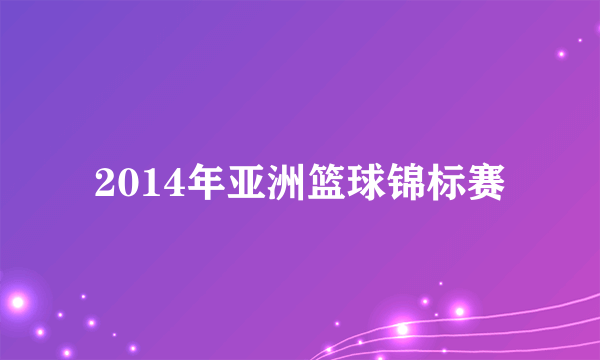 2014年亚洲篮球锦标赛